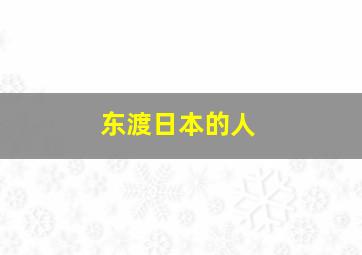 东渡日本的人